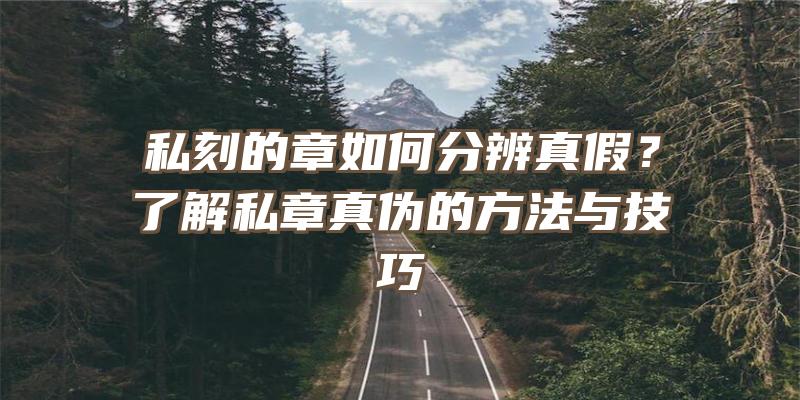 私刻的章如何分辨真假？了解私章真伪的方法与技巧